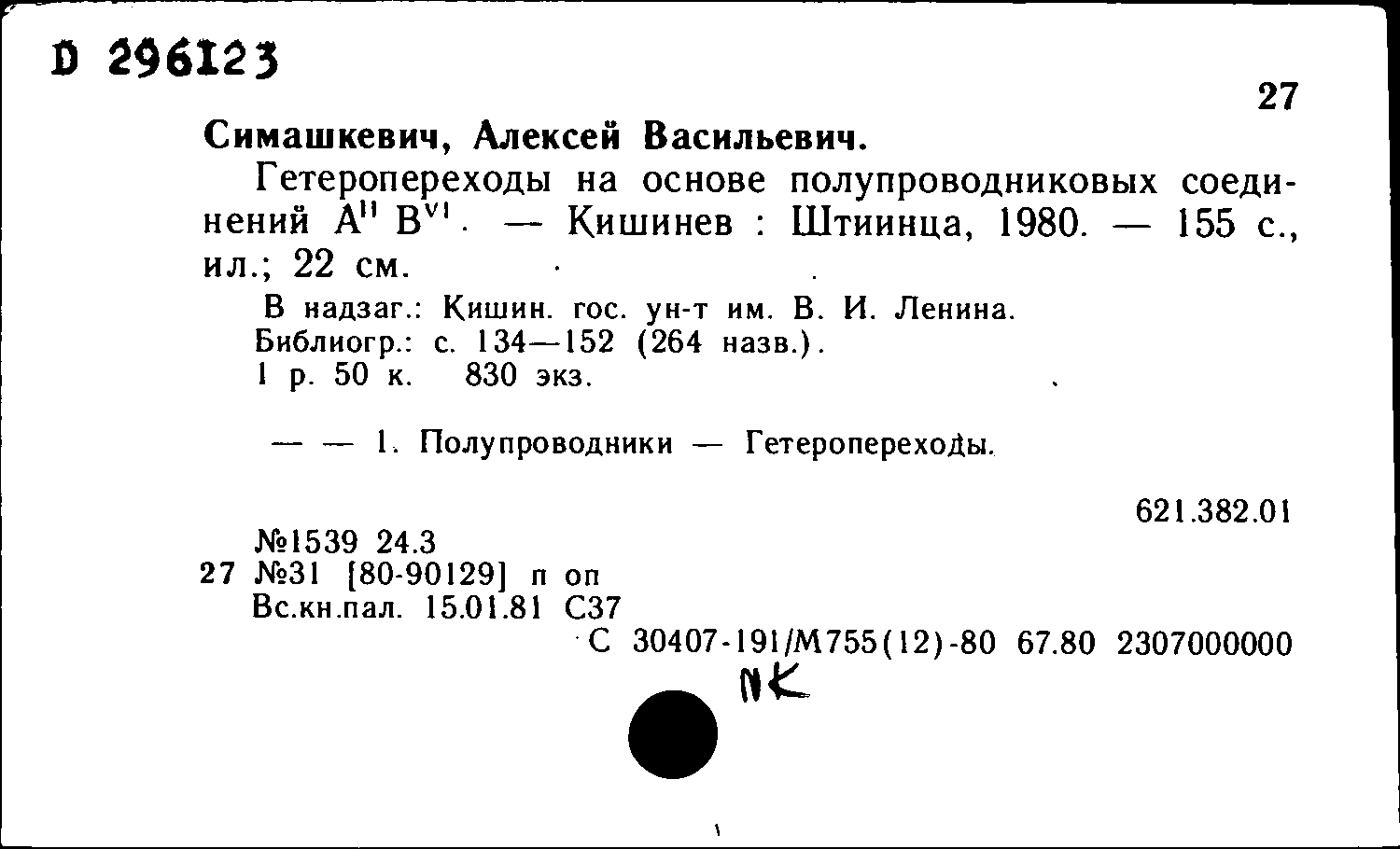 D 296123

27

Симашкевич, Алексей Васильевич.

Гетеропереходы на основе полупроводниковых соединений $A^{II}B^{VI}$. — Кишинев : Штиинца, 1980. — 155 с., ил.; 22 см.

В надзаг.: Кишин. гос. ун-т им. В. И. Ленина.
Библиогр.: с. 134—152 (264 назв.).
1 р. 50 к. 830 экз.

— — 1. Полупроводники — Гетеропереходы.

621.382.01

№1539 24.3
27 №31 [80-90129] п оп
Вс.кн.пал. 15.01.81 С37
С 30407-191/М755(12)-80 67.80 2307000000

NK